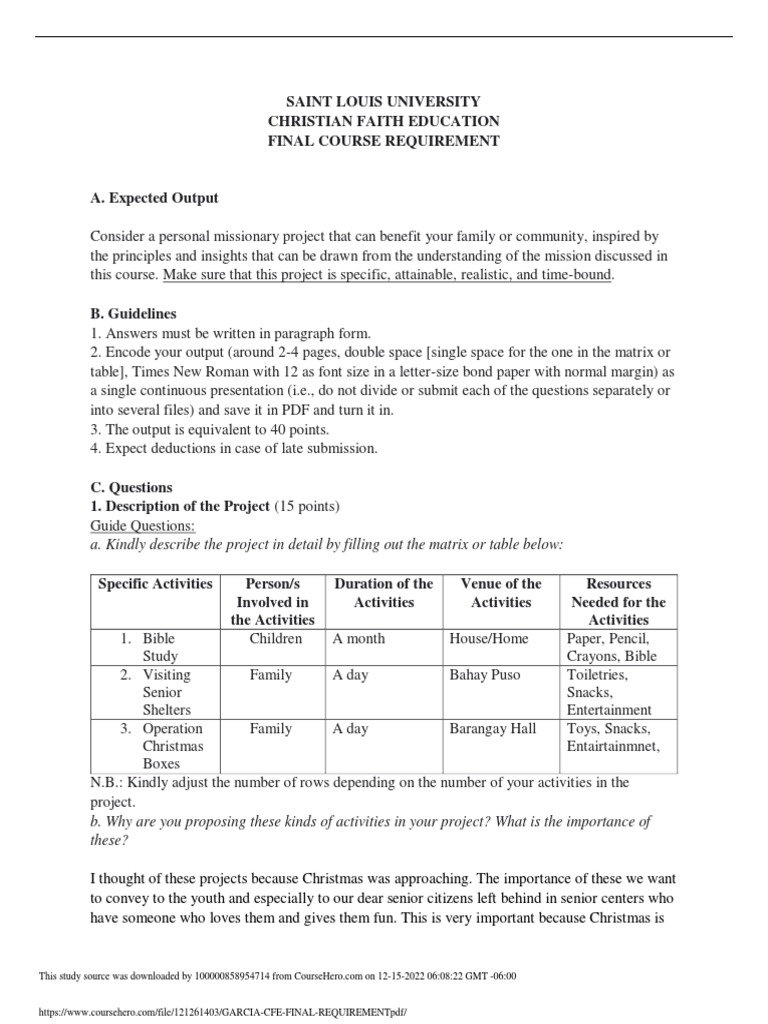 SAINT LOUIS UNIVERSITY
CHRISTIAN FAITH EDUCATION
FINAL COURSE REQUIREMENT

A. Expected Output

Consider a personal missionary project that can benefit your family or community, inspired by the principles and insights that can be drawn from the understanding of the mission discussed in this course. Make sure that this project is specific, attainable, realistic, and time-bound.

B. Guidelines
1. Answers must be written in paragraph form.
2. Encode your output (around 2-4 pages, double space [single space for the one in the matrix or table], Times New Roman with 12 as font size in a letter-size bond paper with normal margin) as a single continuous presentation (i.e., do not divide or submit each of the questions separately or into several files) and save it in PDF and turn it in.
3. The output is equivalent to 40 points.
4. Expect deductions in case of late submission.

C. Questions
1. Description of the Project (15 points)
Guide Questions:
a. Kindly describe the project in detail by filling out the matrix or table below:

| Specific Activities | Person/s Involved in the Activities | Duration of the Activities | Venue of the Activities | Resources Needed for the Activities |
|---|---|---|---|---|
| 1. Bible Study | Children | A month | House/Home | Paper, Pencil, Crayons, Bible |
| 2. Visiting Senior Shelters | Family | A day | Bahay Puso | Toiletries, Snacks, Entertainment |
| 3. Operation Christmas Boxes | Family | A day | Barangay Hall | Toys, Snacks, Entairtainmnet, |

N.B.: Kindly adjust the number of rows depending on the number of your activities in the project.
b. Why are you proposing these kinds of activities in your project? What is the importance of these?

I thought of these projects because Christmas was approaching. The importance of these we want to convey to the youth and especially to our dear senior citizens left behind in senior centers who have someone who loves them and gives them fun. This is very important because Christmas is

This study source was downloaded by 100000858954714 from CourseHero.com on 12-15-2022 06:08:22 GMT -06:00

https://www.coursehero.com/file/121261403/GARCIA-CFE-FINAL-REQUIREMENTpdf/